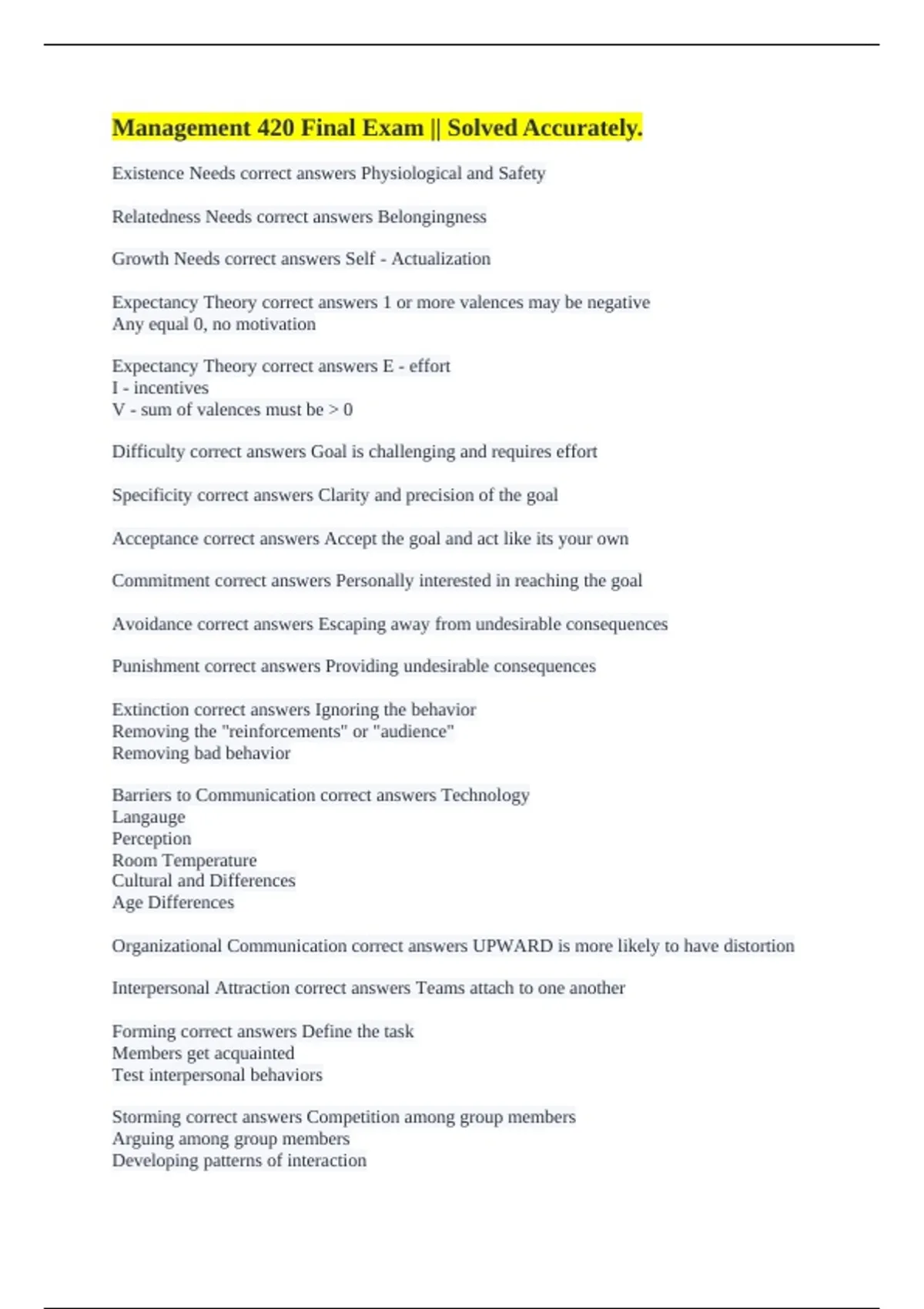 Management 420 Final Exam || Solved Accurately.

Existence Needs correct answers Physiological and Safety

Relatedness Needs correct answers Belongingness

Growth Needs correct answers Self - Actualization

Expectancy Theory correct answers 1 or more valences may be negative
Any equal 0, no motivation

Expectancy Theory correct answers E - effort
I - incentives
V - sum of valences must be > 0

Difficulty correct answers Goal is challenging and requires effort

Specificity correct answers Clarity and precision of the goal

Acceptance correct answers Accept the goal and act like its your own

Commitment correct answers Personally interested in reaching the goal

Avoidance correct answers Escaping away from undesirable consequences

Punishment correct answers Providing undesirable consequences

Extinction correct answers Ignoring the behavior
Removing the "reinforcements" or "audience"
Removing bad behavior

Barriers to Communication correct answers Technology
Langauge
Perception
Room Temperature
Cultural and Differences
Age Differences

Organizational Communication correct answers UPWARD is more likely to have distortion

Interpersonal Attraction correct answers Teams attach to one another

Forming correct answers Define the task
Members get acquainted
Test interpersonal behaviors

Storming correct answers Competition among group members
Arguing among group members
Developing patterns of interaction